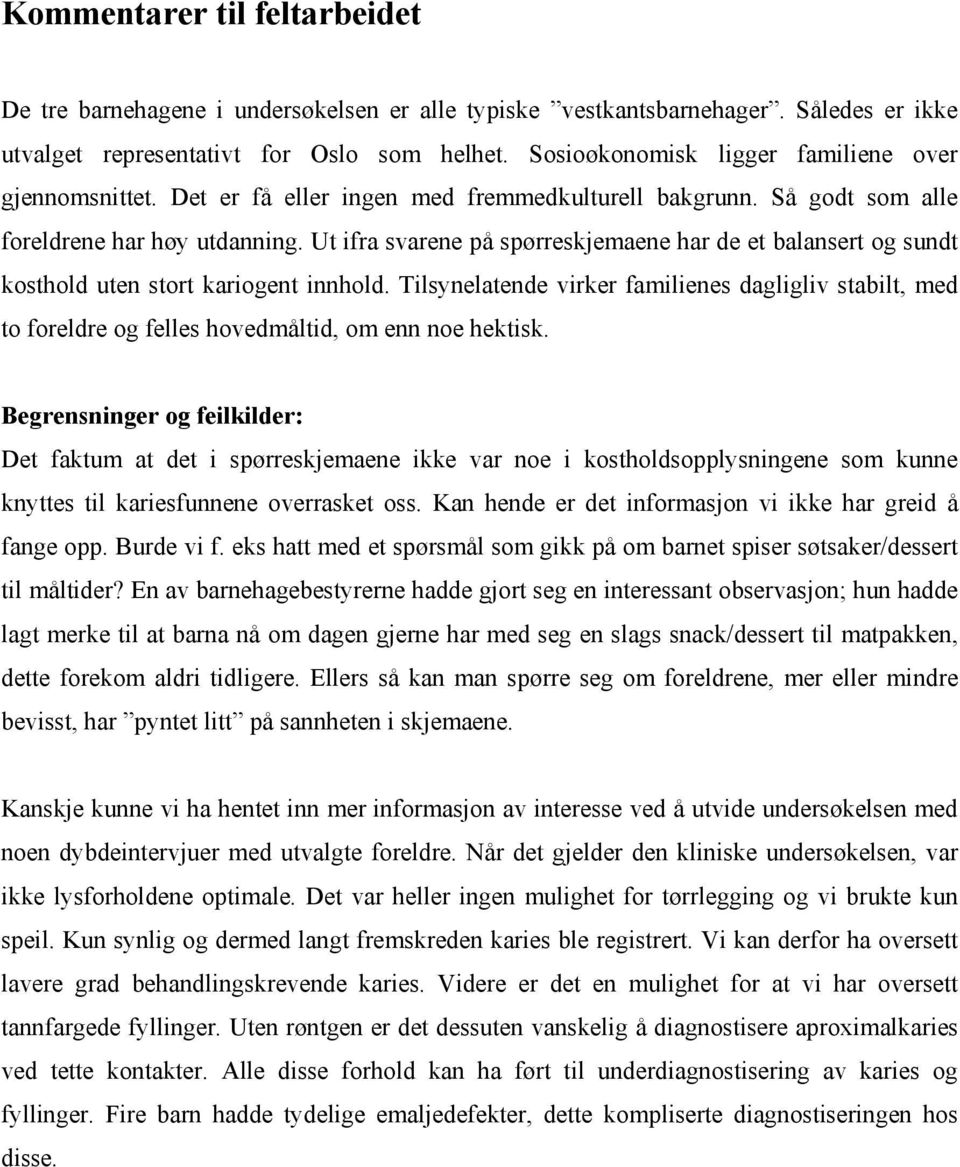 Kommentarer til feltarbeidet

De tre barnehagene i undersøkelsen er alle typiske ”vestkantsbarnehager”. Således er ikke utvalget representativt for Oslo som helhet. Sosioøkonomisk ligger familiene over gjennomsnittet. Det er få eller ingen med fremmedkulturell bakgrunn. Så godt som alle foreldrene har høy utdanning. Ut ifra svarene på spørreskjemaene har de et balansert og sundt kosthold uten stort kariogent innhold. Tilsynelatende virker familienes dagligliv stabilt, med to foreldre og felles hovedmåltid, om enn noe hektisk.

Begrensninger og feilkilder:
Det faktum at det i spørreskjemaene ikke var noe i kostholdsopplysningene som kunne knyttes til kariesfunnene overrasket oss. Kan hende er det informasjon vi ikke har greid å fange opp. Burde vi f. eks hatt med et spørsmål som gikk på om barnet spiser søtsaker/dessert til måltider? En av barnehagebestyrerne hadde gjort seg en interessant observasjon; hun hadde lagt merke til at barna nå om dagen gjerne har med seg en slags snack/dessert til matpakken, dette forekom aldri tidligere. Ellers så kan man spørre seg om foreldrene, mer eller mindre bevisst, har ”pyntet litt” på sannheten i skjemaene.

Kanskje kunne vi ha hentet inn mer informasjon av interesse ved å utvide undersøkelsen med noen dybdeintervjuer med utvalgte foreldre. Når det gjelder den kliniske undersøkelsen, var ikke lysforholdene optimale. Det var heller ingen mulighet for tørrlegging og vi brukte kun speil. Kun synlig og dermed langt fremskreden karies ble registrert. Vi kan derfor ha oversett lavere grad behandlingskrevende karies. Videre er det en mulighet for at vi har oversett tannfargede fyllinger. Uten røntgen er det dessuten vanskelig å diagnostisere aproximalkaries ved tette kontakter. Alle disse forhold kan ha ført til underdiagnostisering av karies og fyllinger. Fire barn hadde tydelige emaljedefekter, dette kompliserte diagnostiseringen hos disse.